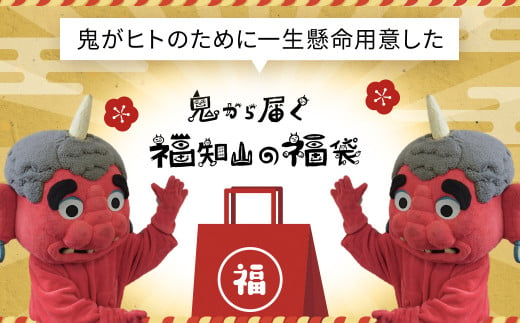 鬼がヒトのために一生懸命用意した

鬼から届く
福知山の福袋

福